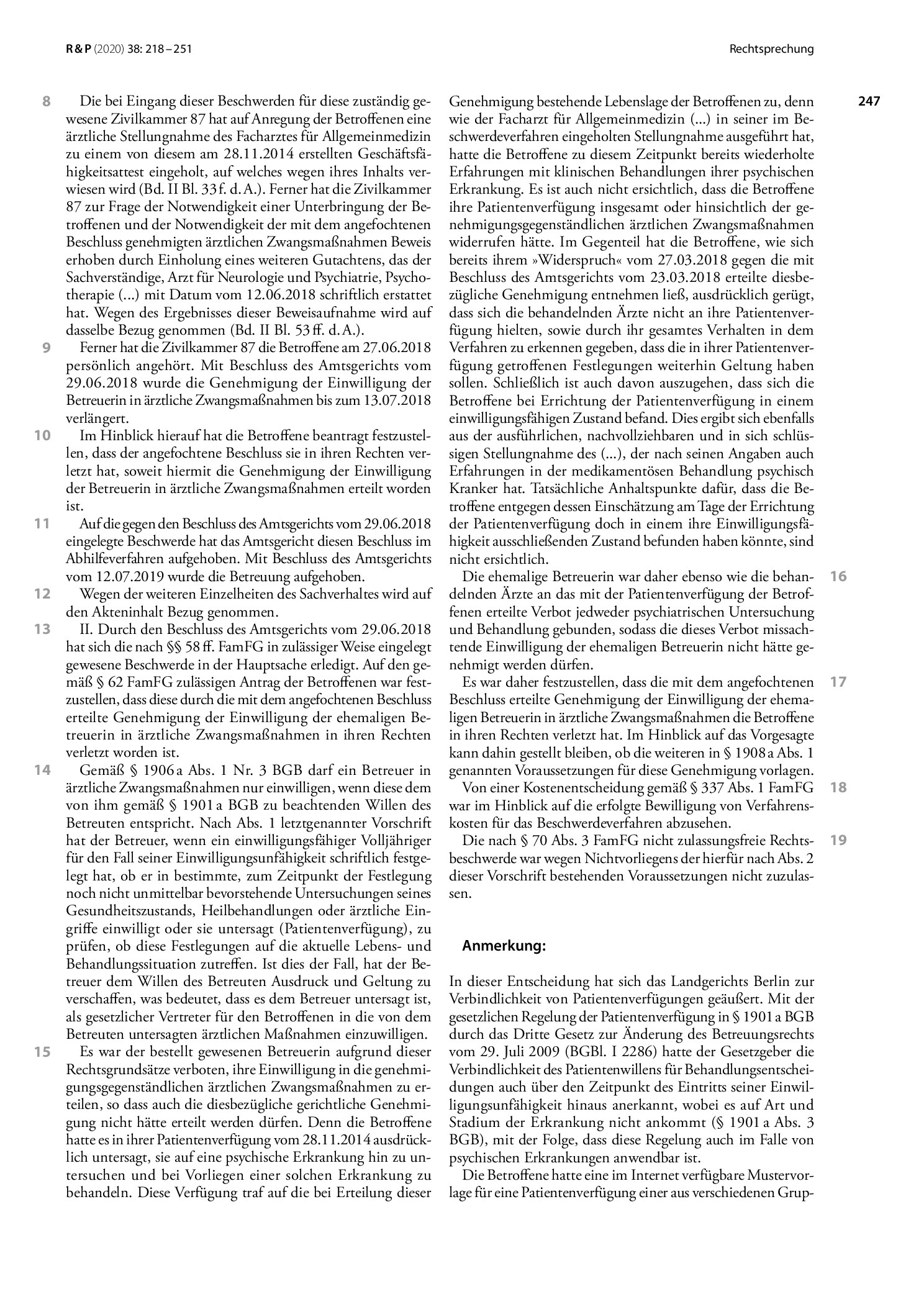 R & P (2020) 38: 218 – 251

Rechtsprechung

247

8 Die bei Eingang dieser Beschwerden für diese zuständig gewesene Zivilkammer 87 hat auf Anregung der Betroffenen eine ärztliche Stellungnahme des Facharztes für Allgemeinmedizin zu einem von diesem am 28.11.2014 erstellten Geschäftsfähigkeitsattest eingeholt, auf welches wegen ihres Inhalts verwiesen wird (Bd. II Bl. 33 f. d. A.). Ferner hat die Zivilkammer 87 zur Frage der Notwendigkeit einer Unterbringung der Betroffenen und der Notwendigkeit der mit dem angefochtenen Beschluss genehmigten ärztlichen Zwangsmaßnahmen Beweis erhoben durch Einholung eines weiteren Gutachtens, das der Sachverständige, Arzt für Neurologie und Psychiatrie, Psychotherapie (...) mit Datum vom 12.06.2018 schriftlich erstattet hat. Wegen des Ergebnisses dieser Beweisaufnahme wird auf dasselbe Bezug genommen (Bd. II Bl. 53 ff. d. A.).

9 Ferner hat die Zivilkammer 87 die Betroffene am 27.06.2018 persönlich angehört. Mit Beschluss des Amtsgerichts vom 29.06.2018 wurde die Genehmigung der Einwilligung der Betreuerin in ärztliche Zwangsmaßnahmen bis zum 13.07.2018 verlängert.

10 Im Hinblick hierauf hat die Betroffene beantragt festzustellen, dass der angefochtene Beschluss sie in ihren Rechten verletzt hat, soweit hiermit die Genehmigung der Einwilligung der Betreuerin in ärztliche Zwangsmaßnahmen erteilt worden ist.

11 Auf die gegen den Beschluss des Amtsgerichts vom 29.06.2018 eingelegte Beschwerde hat das Amtsgericht diesen Beschluss im Abhilfeverfahren aufgehoben. Mit Beschluss des Amtsgerichts vom 12.07.2019 wurde die Betreuung aufgehoben.

12 Wegen der weiteren Einzelheiten des Sachverhaltes wird auf den Akteninhalt Bezug genommen.

13 II. Durch den Beschluss des Amtsgerichts vom 29.06.2018 hat sich die nach §§ 58 ff. FamFG in zulässiger Weise eingelegt gewesene Beschwerde in der Hauptsache erledigt. Auf den gemäß § 62 FamFG zulässigen Antrag der Betroffenen war festzustellen, dass diese durch die mit dem angefochtenen Beschluss erteilte Genehmigung der Einwilligung der ehemaligen Betreuerin in ärztliche Zwangsmaßnahmen in ihren Rechten verletzt worden ist.

14 Gemäß § 1906 a Abs. 1 Nr. 3 BGB darf ein Betreuer in ärztliche Zwangsmaßnahmen nur einwilligen, wenn diese dem von ihm gemäß § 1901 a BGB zu beachtenden Willen des Betreuten entspricht. Nach Abs. 1 letztgenannter Vorschrift hat der Betreuer, wenn ein einwilligungsfähiger Volljähriger für den Fall seiner Einwilligungsunfähigkeit schriftlich festgelegt hat, ob er in bestimmte, zum Zeitpunkt der Festlegung noch nicht unmittelbar bevorstehende Untersuchungen seines Gesundheitszustands, Heilbehandlungen oder ärztliche Eingriffe einwilligt oder sie untersagt (Patientenverfügung), zu prüfen, ob diese Festlegungen auf die aktuelle Lebens- und Behandlungssituation zutreffen. Ist dies der Fall, hat der Betreuer dem Willen des Betreuten Ausdruck und Geltung zu verschaffen, was bedeutet, dass es dem Betreuer untersagt ist, als gesetzlicher Vertreter für den Betroffenen in die von dem Betreuten untersagten ärztlichen Maßnahmen einzuwilligen.

15 Es war der bestellt gewesenen Betreuerin aufgrund dieser Rechtsgrundsätze verboten, ihre Einwilligung in die genehmigungsgegenständlichen ärztlichen Zwangsmaßnahmen zu erteilen, so dass auch die diesbezügliche gerichtliche Genehmigung nicht hätte erteilt werden dürfen. Denn die Betroffene hatte es in ihrer Patientenverfügung vom 28.11.2014 ausdrücklich untersagt, sie auf eine psychische Erkrankung hin zu untersuchen und bei Vorliegen einer solchen Erkrankung zu behandeln. Diese Verfügung traf auf die bei Erteilung dieser Genehmigung bestehende Lebenslage der Betroffenen zu, denn wie der Facharzt für Allgemeinmedizin (...) in seiner im Beschwerdeverfahren eingeholten Stellungnahme ausgeführt hat, hatte die Betroffene zu diesem Zeitpunkt bereits wiederholte Erfahrungen mit klinischen Behandlungen ihrer psychischen Erkrankung. Es ist auch nicht ersichtlich, dass die Betroffene ihre Patientenverfügung insgesamt oder hinsichtlich der genehmigungsgegenständlichen ärztlichen Zwangsmaßnahmen widerrufen hätte. Im Gegenteil hat die Betroffene, wie sich bereits ihrem »Widerspruch« vom 27.03.2018 gegen die mit Beschluss des Amtsgerichts vom 23.03.2018 erteilte diesbezügliche Genehmigung entnehmen ließ, ausdrücklich gerügt, dass sich die behandelnden Ärzte nicht an ihre Patientenverfügung hielten, sowie durch ihr gesamtes Verhalten in dem Verfahren zu erkennen gegeben, dass die in ihrer Patientenverfügung getroffenen Festlegungen weiterhin Geltung haben sollen. Schließlich ist auch davon auszugehen, dass sich die Betroffene bei Errichtung der Patientenverfügung in einem einwilligungsfähigen Zustand befand. Dies ergibt sich ebenfalls aus der ausführlichen, nachvollziehbaren und in sich schlüssigen Stellungnahme des (...), der nach seinen Angaben auch Erfahrungen in der medikamentösen Behandlung psychisch Kranker hat. Tatsächliche Anhaltspunkte dafür, dass die Betroffene entgegen dessen Einschätzung am Tage der Errichtung der Patientenverfügung doch in einem ihre Einwilligungsfähigkeit ausschließenden Zustand befunden haben könnte, sind nicht ersichtlich.

16 Die ehemalige Betreuerin war daher ebenso wie die behandelnden Ärzte an das mit der Patientenverfügung der Betroffenen erteilte Verbot jedweder psychiatrischen Untersuchung und Behandlung gebunden, sodass die dieses Verbot missachtende Einwilligung der ehemaligen Betreuerin nicht hätte genehmigt werden dürfen.

17 Es war daher festzustellen, dass die mit dem angefochtenen Beschluss erteilte Genehmigung der Einwilligung der ehemaligen Betreuerin in ärztliche Zwangsmaßnahmen die Betroffene in ihren Rechten verletzt hat. Im Hinblick auf das Vorgesagte kann dahin gestellt bleiben, ob die weiteren in § 1908 a Abs. 1 genannten Voraussetzungen für diese Genehmigung vorlagen.

18 Von einer Kostenentscheidung gemäß § 337 Abs. 1 FamFG war im Hinblick auf die erfolgte Bewilligung von Verfahrenskosten für das Beschwerdeverfahren abzusehen.

19 Die nach § 70 Abs. 3 FamFG nicht zulassungsfreie Rechtsbeschwerde war wegen Nichtvorliegens der hierfür nach Abs. 2 dieser Vorschrift bestehenden Voraussetzungen nicht zuzulassen.

Anmerkung:

In dieser Entscheidung hat sich das Landgerichts Berlin zur Verbindlichkeit von Patientenverfügungen geäußert. Mit der gesetzlichen Regelung der Patientenverfügung in § 1901 a BGB durch das Dritte Gesetz zur Änderung des Betreuungsrechts vom 29. Juli 2009 (BGBl. I 2286) hatte der Gesetzgeber die Verbindlichkeit des Patientenwillens für Behandlungsentscheidungen auch über den Zeitpunkt des Eintritts seiner Einwilligungsunfähigkeit hinaus anerkannt, wobei es auf Art und Stadium der Erkrankung nicht ankommt (§ 1901 a Abs. 3 BGB), mit der Folge, dass diese Regelung auch im Falle von psychischen Erkrankungen anwendbar ist.

Die Betroffene hatte eine im Internet verfügbare Mustervorlage für eine Patientenverfügung einer aus verschiedenen Grup-